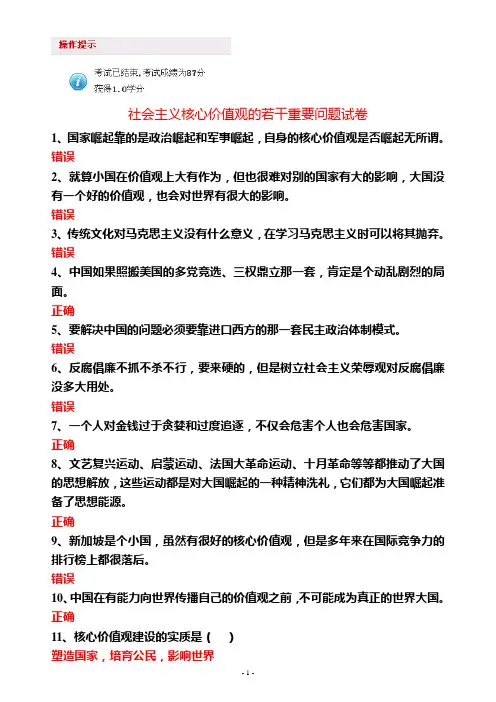 操作提示

考试已结束，考试成绩为87分
获得1.0学分

社会主义核心价值观的若干重要问题试卷

1、国家崛起靠的是政治崛起和军事崛起，自身的核心价值观是否崛起无所谓。
错误

2、就算小国在价值观上大有作为，但也很难对别的国家有大的影响，大国没有一个好的价值观，也会对世界有很大的影响。
错误

3、传统文化对马克思主义没有什么意义，在学习马克思主义时可以将其抛弃。
错误

4、中国如果照搬美国的多党竞选、三权鼎立那一套，肯定是个动乱剧烈的局面。
正确

5、要解决中国的问题必须要靠进口西方的那一套民主政治体制模式。
错误

6、反腐倡廉不抓不杀不行，要来硬的，但是树立社会主义荣辱观对反腐倡廉没多大用处。
错误

7、一个人对金钱过于贪婪和过度追逐，不仅会危害个人也会危害国家。
正确

8、文艺复兴运动、启蒙运动、法国大革命运动、十月革命等等都推动了大国的思想解放，这些运动都是对大国崛起的一种精神洗礼，它们都为大国崛起准备了思想能源。
正确

9、新加坡是个小国，虽然有很好的核心价值观，但是多年来在国际竞争力的排行榜上都很落后。
错误

10、中国在有能力向世界传播自己的价值观之前，不可能成为真正的世界大国。
正确

11、核心价值观建设的实质是（ ）
塑造国家，培育公民，影响世界

- 1 -